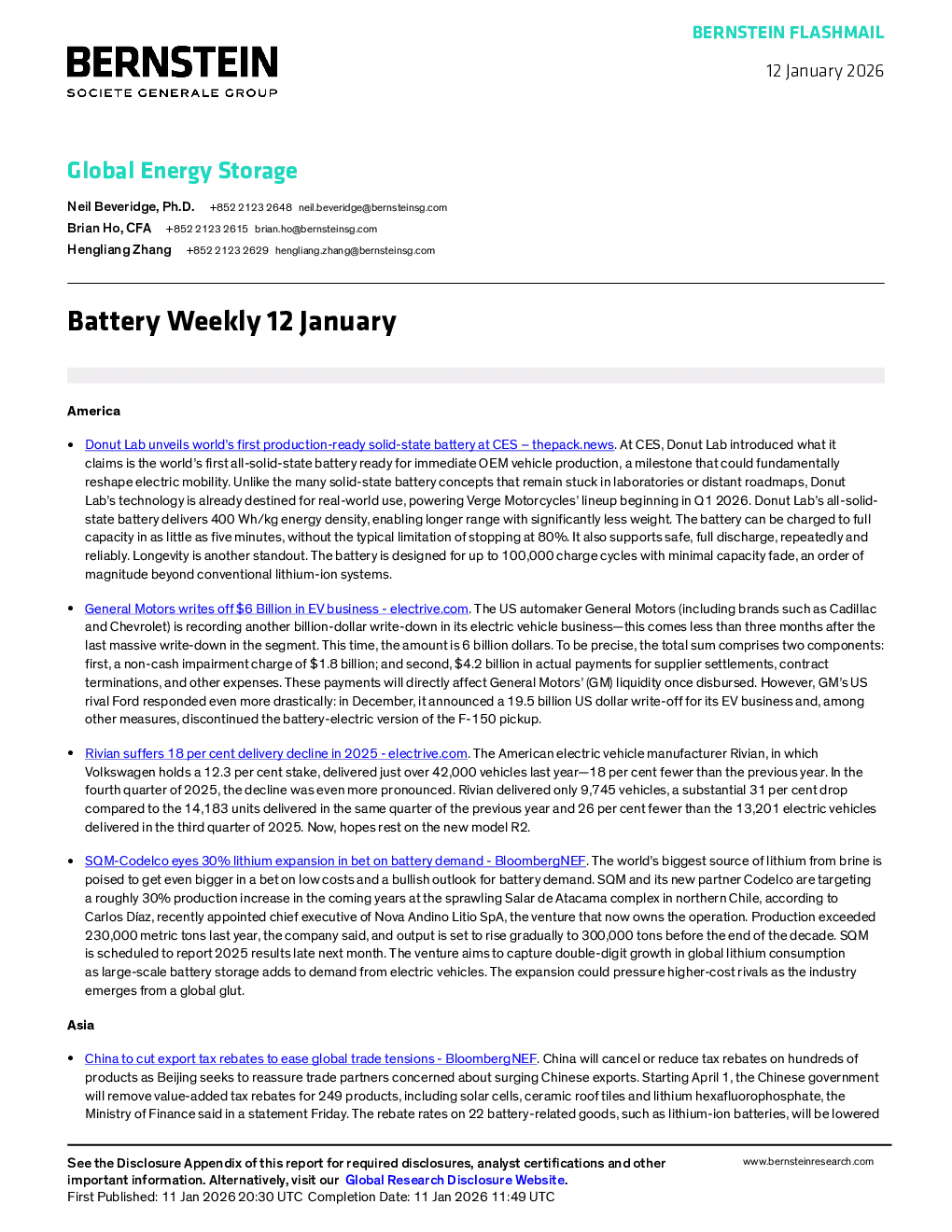 BERNSTEIN FLASHMAIL

BERNSTEIN
SOCIETE GENERALE GROUP

12 January 2026

Global Energy Storage

Neil Beveridge, Ph.D. +852 2123 2648 neil.beveridge@bernsteinsg.com
Brian Ho, CFA +852 2123 2615 brian.ho@bernsteinsg.com
Hengliang Zhang +852 2123 2629 hengliang.zhang@bernsteinsg.com

Battery Weekly 12 January

America

• Donut Lab unveils world's first production-ready solid-state battery at CES – thepack.news. At CES, Donut Lab introduced what it claims is the world's first all-solid-state battery ready for immediate OEM vehicle production, a milestone that could fundamentally reshape electric mobility. Unlike the many solid-state battery concepts that remain stuck in laboratories or distant roadmaps, Donut Lab's technology is already destined for real-world use, powering Verge Motorcycles' lineup beginning in Q1 2026. Donut Lab's all-solid-state battery delivers 400 Wh/kg energy density, enabling longer range with significantly less weight. The battery can be charged to full capacity in as little as five minutes, without the typical limitation of stopping at 80%. It also supports safe, full discharge, repeatedly and reliably. Longevity is another standout. The battery is designed for up to 100,000 charge cycles with minimal capacity fade, an order of magnitude beyond conventional lithium-ion systems.

• General Motors writes off $6 Billion in EV business - electrive.com. The US automaker General Motors (including brands such as Cadillac and Chevrolet) is recording another billion-dollar write-down in its electric vehicle business—this comes less than three months after the last massive write-down in the segment. This time, the amount is 6 billion dollars. To be precise, the total sum comprises two components: first, a non-cash impairment charge of $1.8 billion; and second, $4.2 billion in actual payments for supplier settlements, contract terminations, and other expenses. These payments will directly affect General Motors' (GM) liquidity once disbursed. However, GM's US rival Ford responded even more drastically: in December, it announced a 19.5 billion US dollar write-off for its EV business and, among other measures, discontinued the battery-electric version of the F-150 pickup.

• Rivian suffers 18 per cent delivery decline in 2025 - electrive.com. The American electric vehicle manufacturer Rivian, in which Volkswagen holds a 12.3 per cent stake, delivered just over 42,000 vehicles last year—18 per cent fewer than the previous year. In the fourth quarter of 2025, the decline was even more pronounced. Rivian delivered only 9,745 vehicles, a substantial 31 per cent drop compared to the 14,183 units delivered in the same quarter of the previous year and 26 per cent fewer than the 13,201 electric vehicles delivered in the third quarter of 2025. Now, hopes rest on the new model R2.

• SQM-Codelco eyes 30% lithium expansion in bet on battery demand - BloombergNEF. The world's biggest source of lithium from brine is poised to get even bigger in a bet on low costs and a bullish outlook for battery demand. SQM and its new partner Codelco are targeting a roughly 30% production increase in the coming years at the sprawling Salar de Atacama complex in northern Chile, according to Carlos Díaz, recently appointed chief executive of Nova Andino Litio SpA, the venture that now owns the operation. Production exceeded 230,000 metric tons last year, the company said, and output is set to rise gradually to 300,000 tons before the end of the decade. SQM is scheduled to report 2025 results late next month. The venture aims to capture double-digit growth in global lithium consumption as large-scale battery storage adds to demand from electric vehicles. The expansion could pressure higher-cost rivals as the industry emerges from a global glut.

Asia

• China to cut export tax rebates to ease global trade tensions - BloombergNEF. China will cancel or reduce tax rebates on hundreds of products as Beijing seeks to reassure trade partners concerned about surging Chinese exports. Starting April 1, the Chinese government will remove value-added tax rebates for 249 products, including solar cells, ceramic roof tiles and lithium hexafluorophosphate, the Ministry of Finance said in a statement Friday. The rebate rates on 22 battery-related goods, such as lithium-ion batteries, will be lowered

See the Disclosure Appendix of this report for required disclosures, analyst certifications and other important information. Alternatively, visit our Global Research Disclosure Website.
First Published: 11 Jan 2026 20:30 UTC Completion Date: 11 Jan 2026 11:49 UTC

www.bernsteinresearch.com